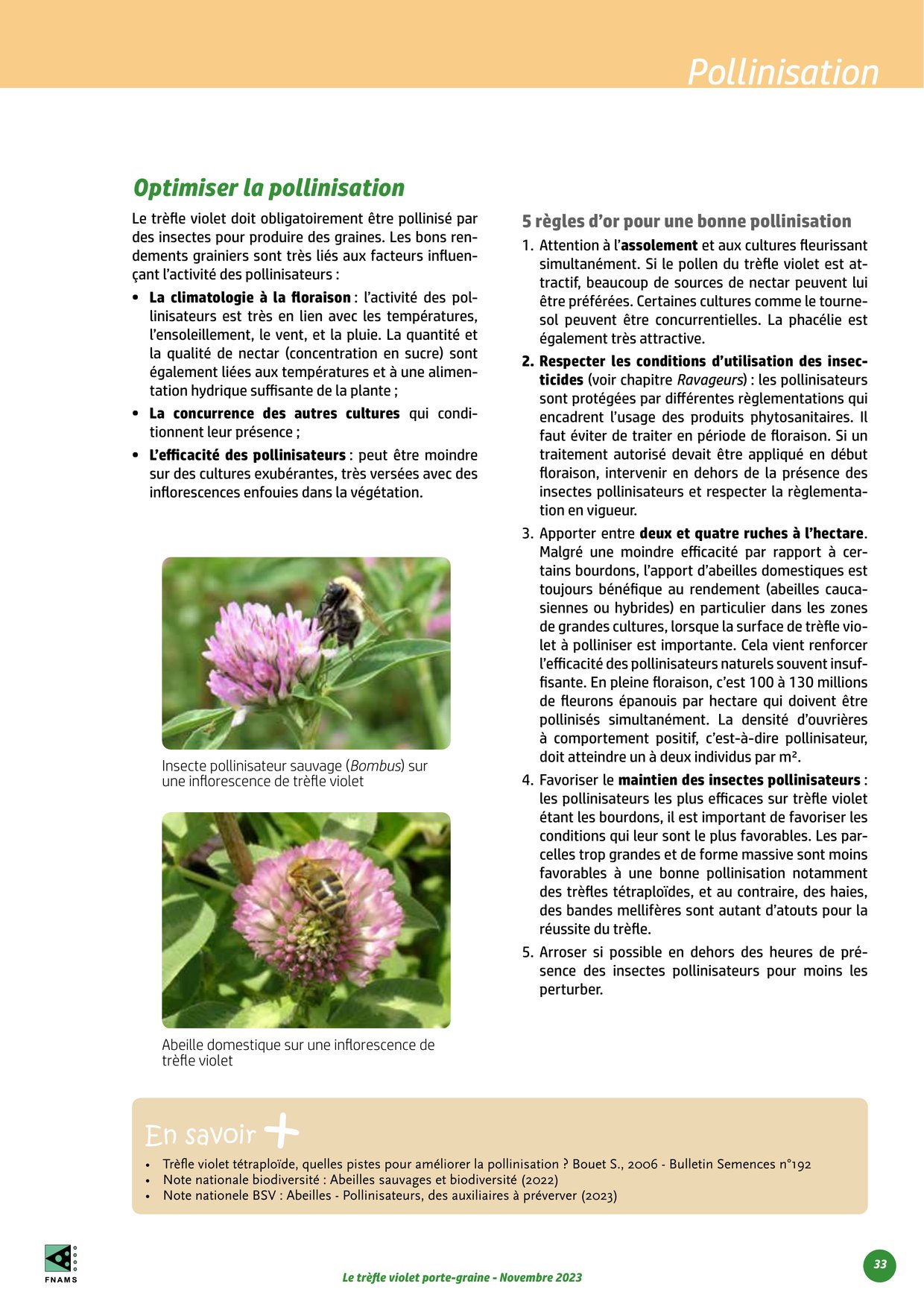 Pollinisation

Optimiser la pollinisation

Le trèfle violet doit obligatoirement être pollinisé par des insectes pour produire des graines. Les bons rendements grainiers sont très liés aux facteurs influençant l'activité des pollinisateurs :

• La climatologie à la floraison : l'activité des pollinisateurs est très en lien avec les températures, l'ensoleillement, le vent, et la pluie. La quantité et la qualité de nectar (concentration en sucre) sont également liées aux températures et à une alimentation hydrique suffisante de la plante ;
• La concurrence des autres cultures qui conditionnent leur présence ;
• L'efficacité des pollinisateurs : peut être moindre sur des cultures exubérantes, très versées avec des inflorescences enfouies dans la végétation.

Insecte pollinisateur sauvage (Bombus) sur une inflorescence de trèfle violet

Abeille domestique sur une inflorescence de trèfle violet

5 règles d'or pour une bonne pollinisation

1. Attention à l'assolement et aux cultures fleurissant simultanément. Si le pollen du trèfle violet est attractif, beaucoup de sources de nectar peuvent lui être préférées. Certaines cultures comme le tournesol peuvent être concurrentielles. La phacélie est également très attractive.
2. Respecter les conditions d'utilisation des insecticides (voir chapitre Ravageurs) : les pollinisateurs sont protégées par différentes règlementations qui encadrent l'usage des produits phytosanitaires. Il faut éviter de traiter en période de floraison. Si un traitement autorisé devait être appliqué en début floraison, intervenir en dehors de la présence des insectes pollinisateurs et respecter la règlementation en vigueur.
3. Apporter entre deux et quatre ruches à l'hectare. Malgré une moindre efficacité par rapport à certains bourdons, l'apport d'abeilles domestiques est toujours bénéfique au rendement (abeilles caucasiennes ou hybrides) en particulier dans les zones de grandes cultures, lorsque la surface de trèfle violet à polliniser est importante. Cela vient renforcer l'efficacité des pollinisateurs naturels souvent insuffisante. En pleine floraison, c'est 100 à 130 millions de fleurons épanouis par hectare qui doivent être pollinisés simultanément. La densité d'ouvrières à comportement positif, c'est-à-dire pollinisateur, doit atteindre un à deux individus par m².
4. Favoriser le maintien des insectes pollinisateurs : les pollinisateurs les plus efficaces sur trèfle violet étant les bourdons, il est important de favoriser les conditions qui leur sont le plus favorables. Les parcelles trop grandes et de forme massive sont moins favorables à une bonne pollinisation notamment des trèfles tétraploïdes, et au contraire, des haies, des bandes mellifères sont autant d'atouts pour la réussite du trèfle.
5. Arroser si possible en dehors des heures de présence des insectes pollinisateurs pour moins les perturber.

En savoir +

• Trèfle violet tétraploïde, quelles pistes pour améliorer la pollinisation ? Bouet S., 2006 - Bulletin Semences n°192
• Note nationale biodiversité : Abeilles sauvages et biodiversité (2022)
• Note nationele BSV : Abeilles - Pollinisateurs, des auxiliaires à préverver (2023)

FNAMS

Le trèfle violet porte-graine - Novembre 2023

33